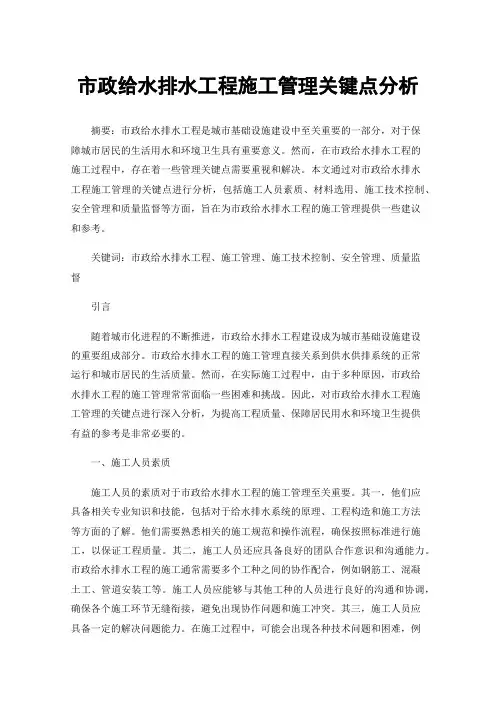 市政给水排水工程施工管理关键点分析

摘要：市政给水排水工程是城市基础设施建设中至关重要的一部分，对于保障城市居民的生活用水和环境卫生具有重要意义。然而，在市政给水排水工程的施工过程中，存在着一些管理关键点需要重视和解决。本文通过对市政给水排水工程施工管理的关键点进行分析，包括施工人员素质、材料选用、施工技术控制、安全管理和质量监督等方面，旨在为市政给水排水工程的施工管理提供一些建议和参考。

关键词：市政给水排水工程、施工管理、施工技术控制、安全管理、质量监督

引言

随着城市化进程的不断推进，市政给水排水工程建设成为城市基础设施建设的重要组成部分。市政给水排水工程的施工管理直接关系到供水供排系统的正常运行和城市居民的生活质量。然而，在实际施工过程中，由于多种原因，市政给水排水工程的施工管理常常面临一些困难和挑战。因此，对市政给水排水工程施工管理的关键点进行深入分析，为提高工程质量、保障居民用水和环境卫生提供有益的参考是非常必要的。

一、施工人员素质

施工人员的素质对于市政给水排水工程的施工管理至关重要。其一，他们应具备相关专业知识和技能，包括对于给水排水系统的原理、工程构造和施工方法等方面的了解。他们需要熟悉相关的施工规范和操作流程，确保按照标准进行施工，以保证工程质量。其二，施工人员还应具备良好的团队合作意识和沟通能力。市政给水排水工程的施工通常需要多个工种之间的协作配合，例如钢筋工、混凝土工、管道安装工等。施工人员应能够与其他工种的人员进行良好的沟通和协调，确保各个施工环节无缝衔接，避免出现协作问题和施工冲突。其三，施工人员应具备一定的解决问题能力。在施工过程中，可能会出现各种技术问题和困难，例